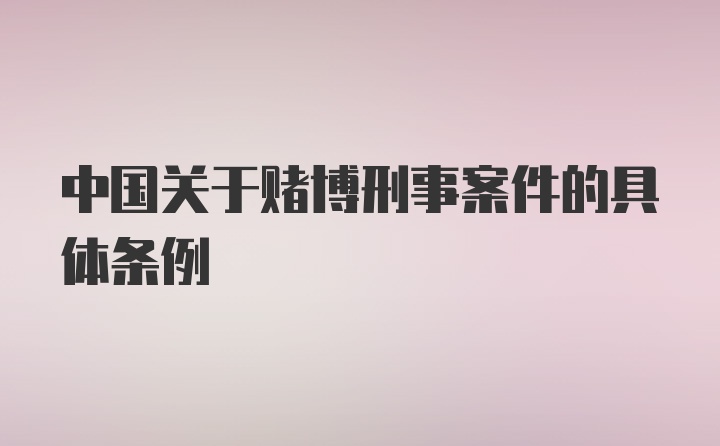 中国关于赌博刑事案件的具体条例